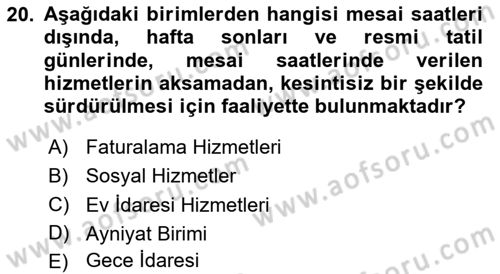 20. Aşağıdaki birimlerden hangisi mesai saatleri dışında, hafta sonları ve resmi tatil günlerinde, mesai saatlerinde verilen hizmetlerin aksamadan, kesintisiz bir şekilde sürdürülmesi için faaliyette bulunmaktadır?

A) Faturalama Hizmetleri
B) Sosyal Hizmetler
C) Ev İdaresi Hizmetleri
D) Ayniyat Birimi
E) Gece İdaresi

www.aofsoru.com